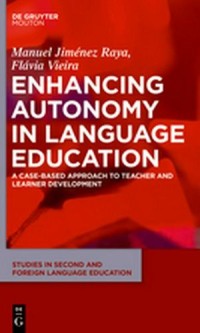 DE GRUYTER
MOUTON

Manuel Jiménez Raya,
Flávia Vieira

ENHANCING AUTONOMY IN LANGUAGE EDUCATION

A CASE-BASED APPROACH TO TEACHER AND LEARNER DEVELOPMENT

STUDIES IN SECOND AND FOREIGN LANGUAGE EDUCATION

DE G